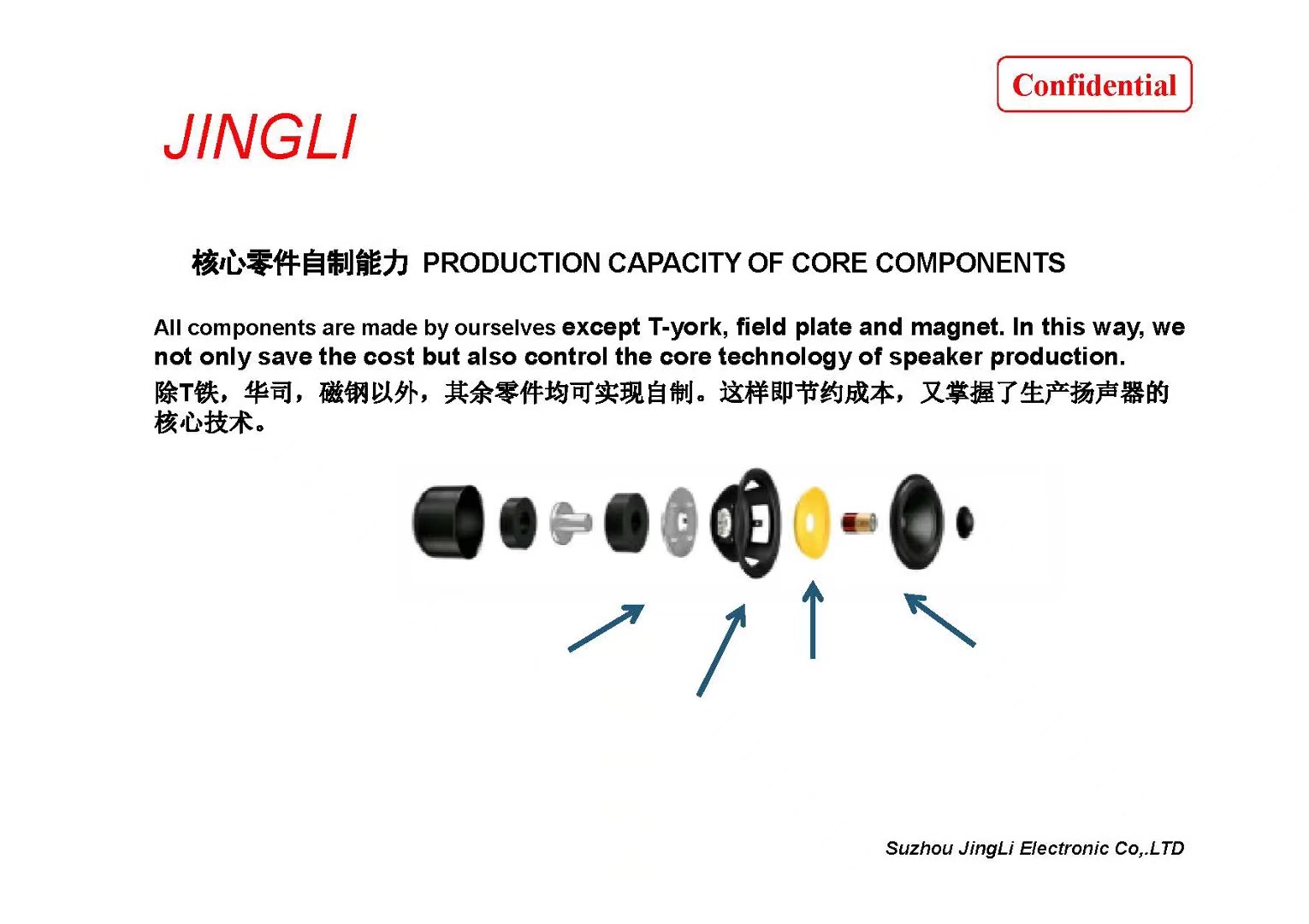 Confidential

JINGLI

核心零件自制能力 PRODUCTION CAPACITY OF CORE COMPONENTS

All components are made by ourselves except T-york, field plate and magnet. In this way, we not only save the cost but also control the core technology of speaker production.

除T铁，华司，磁钢以外，其余零件均可实现自制。这样即节约成本，又掌握了生产扬声器的核心技术。

Suzhou JingLi Electronic Co,.LTD